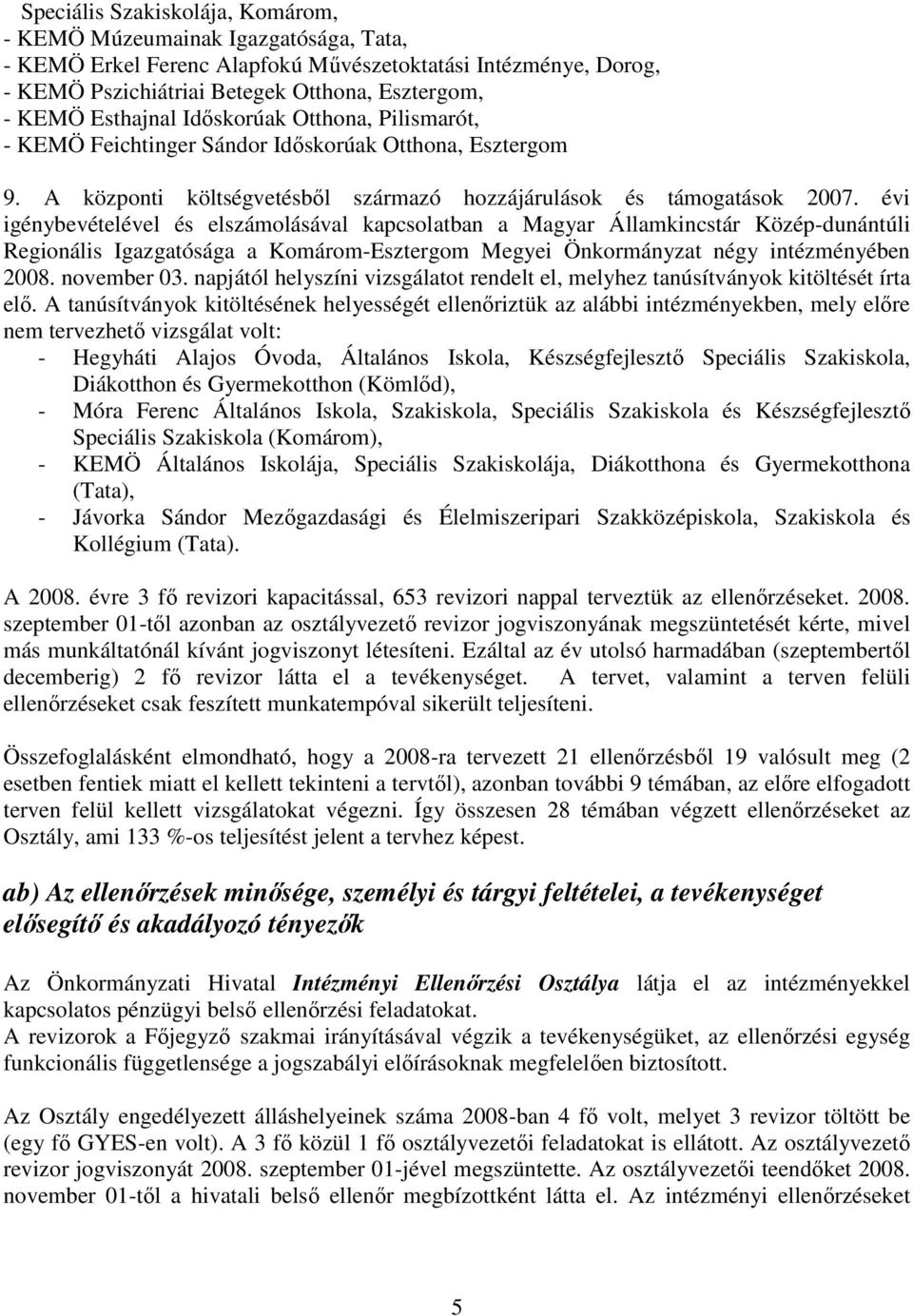 Speciális Szakiskolája, Komárom,
- KEMÖ Múzeumainak Igazgatósága, Tata,
- KEMÖ Erkel Ferenc Alapfokú Művészetoktatási Intézménye, Dorog,
- KEMÖ Pszichiátriai Betegek Otthona, Esztergom,
- KEMÖ Esthajnal Időskorúak Otthona, Pilismarót,
- KEMÖ Feichtinger Sándor Időskorúak Otthona, Esztergom

9. A központi költségvetésből származó hozzájárulások és támogatások 2007. évi igénybevételével és elszámolásával kapcsolatban a Magyar Államkincstár Közép-dunántúli Regionális Igazgatósága a Komárom-Esztergom Megyei Önkormányzat négy intézményében 2008. november 03. napjától helyszíni vizsgálatot rendelt el, melyhez tanúsítványok kitöltését írta elő. A tanúsítványok kitöltésének helyességét ellenőriztük az alábbi intézményekben, mely előre nem tervezhető vizsgálat volt:
- Hegyháti Alajos Óvoda, Általános Iskola, Készségfejlesztő Speciális Szakiskola, Diákotthon és Gyermekotthon (Kömlőd),
- Móra Ferenc Általános Iskola, Szakiskola, Speciális Szakiskola és Készségfejlesztő Speciális Szakiskola (Komárom),
- KEMÖ Általános Iskolája, Speciális Szakiskolája, Diákotthona és Gyermekotthona (Tata),
- Jávorka Sándor Mezőgazdasági és Élelmiszeripari Szakközépiskola, Szakiskola és Kollégium (Tata).

A 2008. évre 3 fő revizori kapacitással, 653 revizori nappal terveztük az ellenőrzéseket. 2008. szeptember 01-től azonban az osztályvezető revizor jogviszonyának megszüntetését kérte, mivel más munkáltatónál kívánt jogviszonyt létesíteni. Ezáltal az év utolsó harmadában (szeptembertől decemberig) 2 fő revizor látta el a tevékenységet. A tervet, valamint a terven felüli ellenőrzéseket csak feszített munkatempóval sikerült teljesíteni.

Összefoglalásként elmondható, hogy a 2008-ra tervezett 21 ellenőrzésből 19 valósult meg (2 esetben fentiek miatt el kellett tekinteni a tervtől), azonban további 9 témában, az előre elfogadott terven felül kellett vizsgálatokat végezni. Így összesen 28 témában végzett ellenőrzéseket az Osztály, ami 133 %-os teljesítést jelent a tervhez képest.

ab) Az ellenőrzések minősége, személyi és tárgyi feltételei, a tevékenységet elősegítő és akadályozó tényezők

Az Önkormányzati Hivatal Intézményi Ellenőrzési Osztálya látja el az intézményekkel kapcsolatos pénzügyi belső ellenőrzési feladatokat.
A revizorok a Főjegyző szakmai irányításával végzik a tevékenységüket, az ellenőrzési egység funkcionális függetlensége a jogszabályi előírásoknak megfelelően biztosított.

Az Osztály engedélyezett álláshelyeinek száma 2008-ban 4 fő volt, melyet 3 revizor töltött be (egy fő GYES-en volt). A 3 fő közül 1 fő osztályvezetői feladatokat is ellátott. Az osztályvezető revizor jogviszonyát 2008. szeptember 01-jével megszüntette. Az osztályvezetői teendőket 2008. november 01-től a hivatali belső ellenőr megbízottként látta el. Az intézményi ellenőrzéseket

5